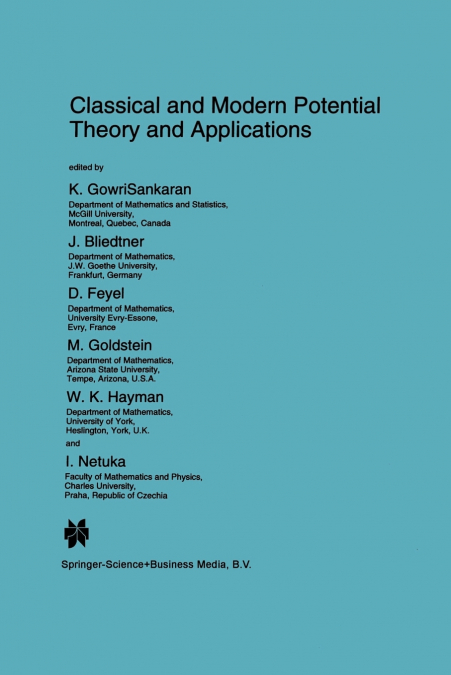 Classical and Modern Potential Theory and Applications

edited by

K. GowriSankaran
Department of Mathematics and Statistics, McGill University, Montreal, Quebec, Canada

J. Bliedtner
Department of Mathematics, J.W. Goethe University, Frankfurt, Germany

D. Feyel
Department of Mathematics, University Evry-Essone, Evry, France

M. Goldstein
Department of Mathematics, Arizona State University, Tempe, Arizona, U.S.A.

W. K. Hayman
Department of Mathematics, University of York, Heslington, York, U.K.

and

I. Netuka
Faculty of Mathematics and Physics, Charles University, Praha, Republic of Czechia

Springer-Science+Business Media, B.V.